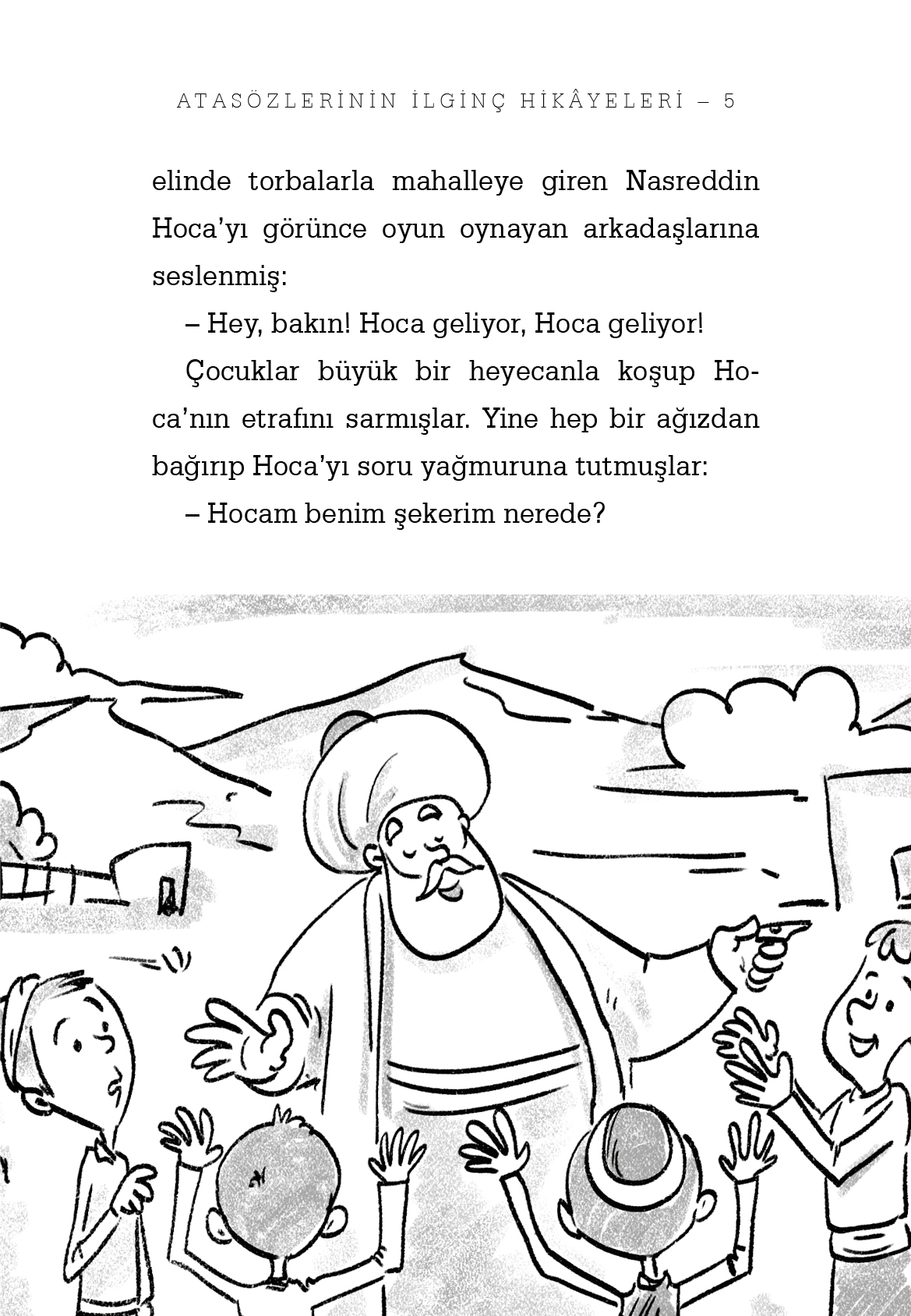 ATASÖZLERİNİN İLGİNÇ HİKÂYELERİ – 5

elinde torbalarla mahalleye giren Nasreddin Hoca'yı görünce oyun oynayan arkadaşlarına seslenmiş:

– Hey, bakın! Hoca geliyor, Hoca geliyor!

Çocuklar büyük bir heyecanla koşup Hoca'nın etrafını sarmışlar. Yine hep bir ağızdan bağırıp Hoca'yı soru yağmuruna tutmuşlar:

– Hocam benim şekerim nerede?